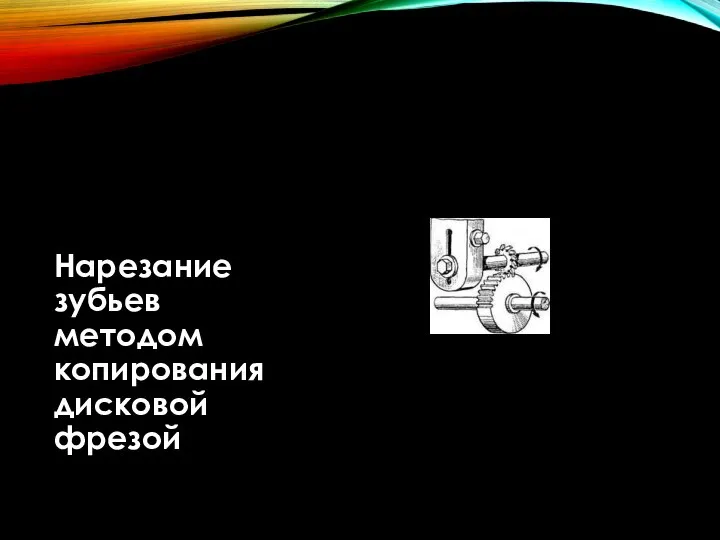 Нарезание зубьев методом копирования дисковой фрезой